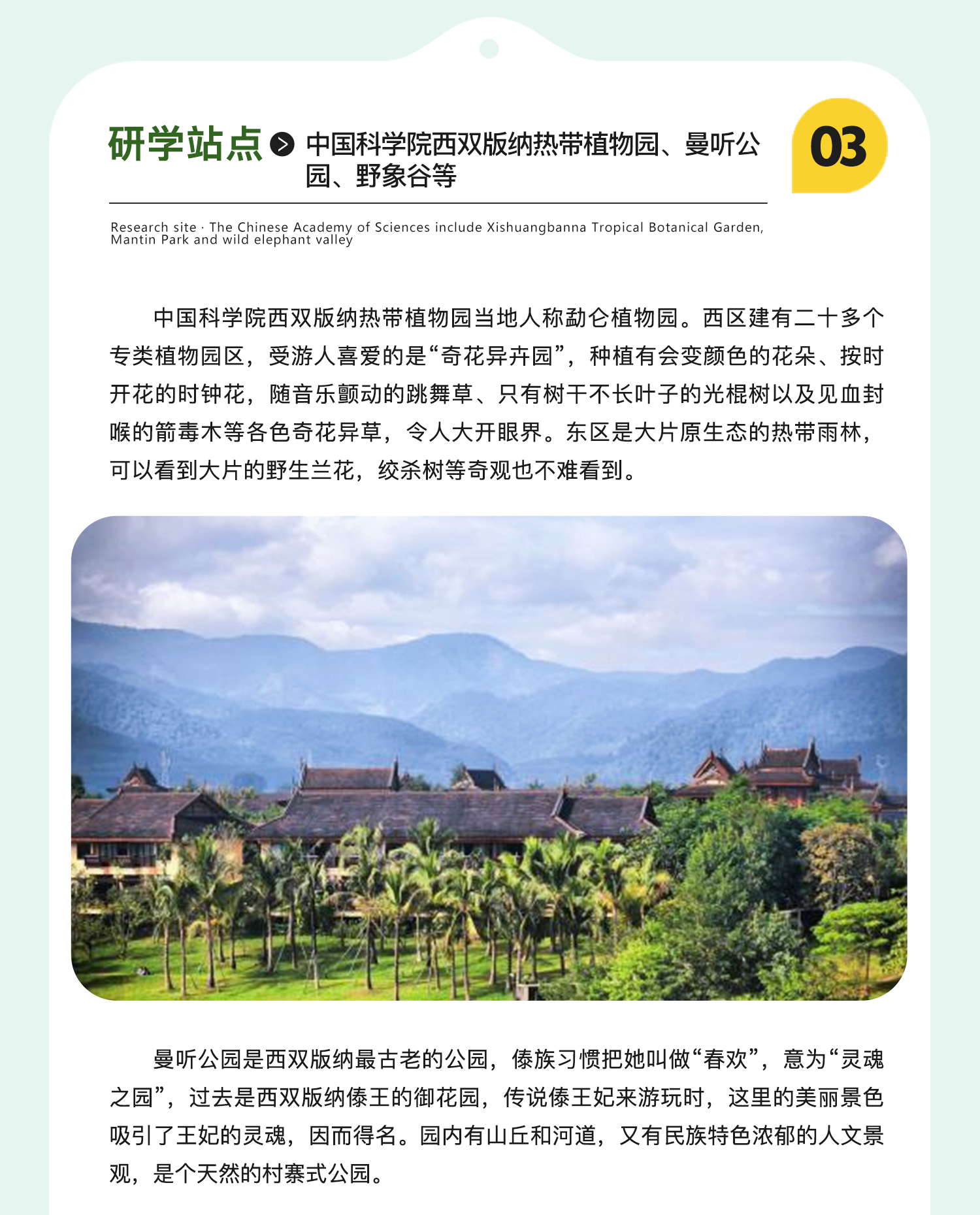 研学站点 中国科学院西双版纳热带植物园、曼听公园、野象谷等

03

Research site · The Chinese Academy of Sciences include Xishuangbanna Tropical Botanical Garden, Mantin Park and wild elephant valley

中国科学院西双版纳热带植物园当地人称勐仑植物园。西区建有二十多个专类植物园区，受游人喜爱的是“奇花异卉园”，种植有会变颜色的花朵、按时开花的时钟花，随音乐颤动的跳舞草、只有树干不长叶子的光棍树以及见血封喉的箭毒木等各色奇花异草，令人大开眼界。东区是大片原生态的热带雨林，可以看到大片的野生兰花，绞杀树等奇观也不难看到。

曼听公园是西双版纳最古老的公园，傣族习惯把她叫做“春欢”，意为“灵魂之园”，过去是西双版纳傣王的御花园，传说傣王妃来游玩时，这里的美丽景色吸引了王妃的灵魂，因而得名。园内有山丘和河道，又有民族特色浓郁的人文景观，是个天然的村寨式公园。